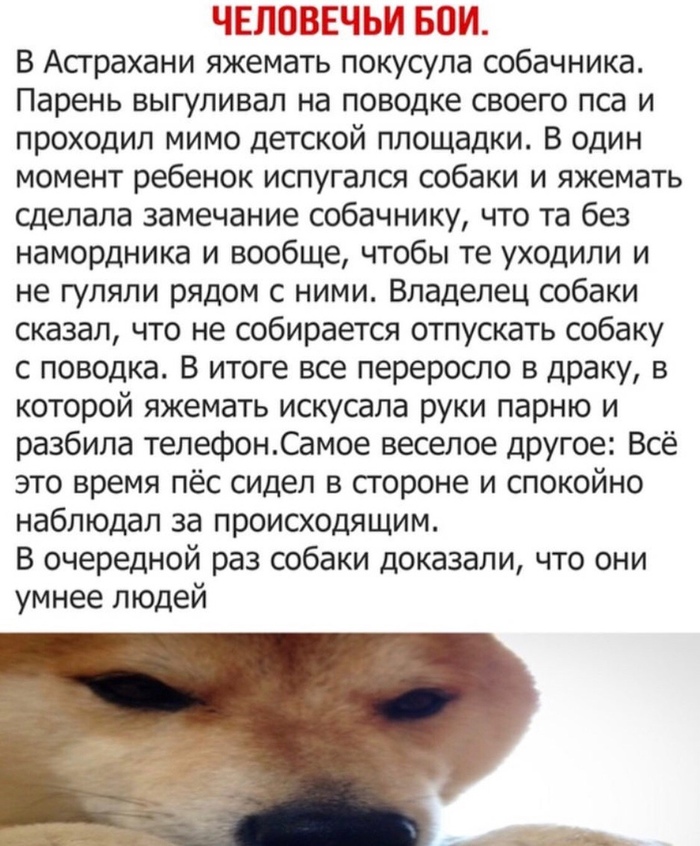 ЧЕЛОВЕЧЬИ БОИ.

В Астрахани яжемать покусула собачника. Парень выгуливал на поводке своего пса и проходил мимо детской площадки. В один момент ребенок испугался собаки и яжемать сделала замечание собачнику, что та без намордника и вообще, чтобы те уходили и не гуляли рядом с ними. Владелец собаки сказал, что не собирается отпускать собаку с поводка. В итоге все переросло в драку, в которой яжемать искусала руки парню и разбила телефон.Самое веселое другое: Всё это время пёс сидел в стороне и спокойно наблюдал за происходящим.
В очередной раз собаки доказали, что они умнее людей